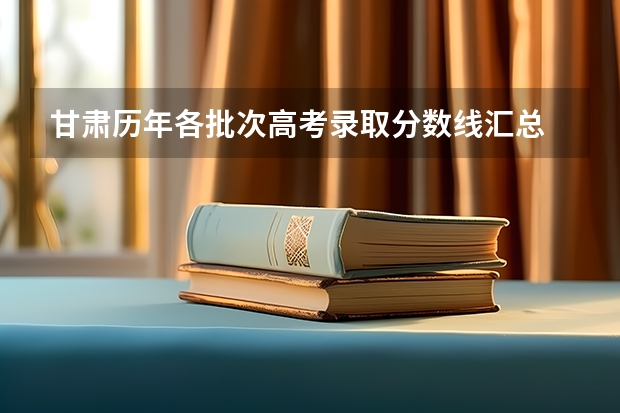 甘肃历年各批次高考录取分数线汇总